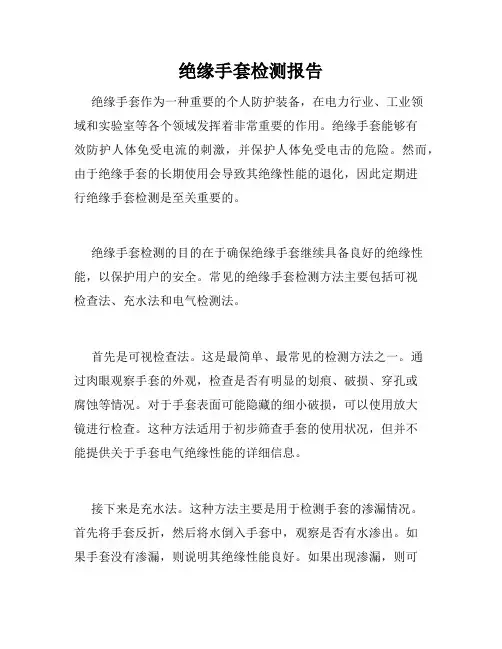 绝缘手套检测报告

绝缘手套作为一种重要的个人防护装备，在电力行业、工业领域和实验室等各个领域发挥着非常重要的作用。绝缘手套能够有效防护人体免受电流的刺激，并保护人体免受电击的危险。然而，由于绝缘手套的长期使用会导致其绝缘性能的退化，因此定期进行绝缘手套检测是至关重要的。

绝缘手套检测的目的在于确保绝缘手套继续具备良好的绝缘性能，以保护用户的安全。常见的绝缘手套检测方法主要包括可视检查法、充水法和电气检测法。

首先是可视检查法。这是最简单、最常见的检测方法之一。通过肉眼观察手套的外观，检查是否有明显的划痕、破损、穿孔或腐蚀等情况。对于手套表面可能隐藏的细小破损，可以使用放大镜进行检查。这种方法适用于初步筛查手套的使用状况，但并不能提供关于手套电气绝缘性能的详细信息。

接下来是充水法。这种方法主要是用于检测手套的渗漏情况。首先将手套反折，然后将水倒入手套中，观察是否有水渗出。如果手套没有渗漏，则说明其绝缘性能良好。如果出现渗漏，则可